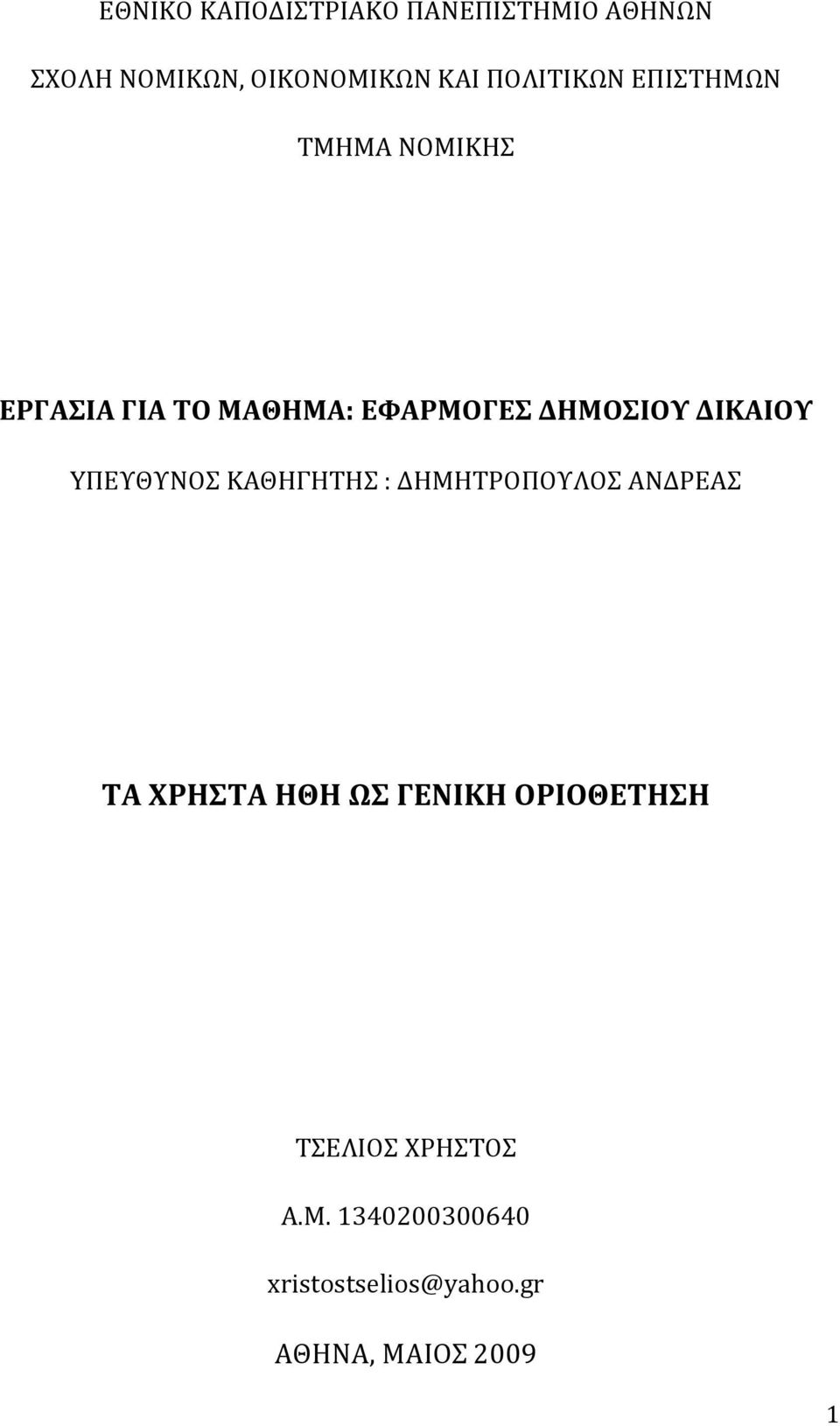 ΕΘΝΙΚΟ ΚΑΠΟΔΙΣΤΡΙΑΚΟ ΠΑΝΕΠΙΣΤΗΜΙΟ ΑΘΗΝΩΝ

ΣΧΟΛΗ ΝΟΜΙΚΩΝ, ΟΙΚΟΝΟΜΙΚΩΝ ΚΑΙ ΠΟΛΙΤΙΚΩΝ ΕΠΙΣΤΗΜΩΝ

ΤΜΗΜΑ ΝΟΜΙΚΗΣ

ΕΡΓΑΣΙΑ ΓΙΑ ΤΟ ΜΑΘΗΜΑ: ΕΦΑΡΜΟΓΕΣ ΔΗΜΟΣΙΟΥ ΔΙΚΑΙΟΥ

ΥΠΕΥΘΥΝΟΣ ΚΑΘΗΓΗΤΗΣ : ΔΗΜΗΤΡΟΠΟΥΛΟΣ ΑΝΔΡΕΑΣ

ΤΑ ΧΡΗΣΤΑ ΗΘΗ ΩΣ ΓΕΝΙΚΗ ΟΡΙΟΘΕΤΗΣΗ

ΤΣΕΛΙΟΣ ΧΡΗΣΤΟΣ

Α.Μ. 1340200300640

xristostselios@yahoo.gr

ΑΘΗΝΑ, ΜΑΙΟΣ 2009

1